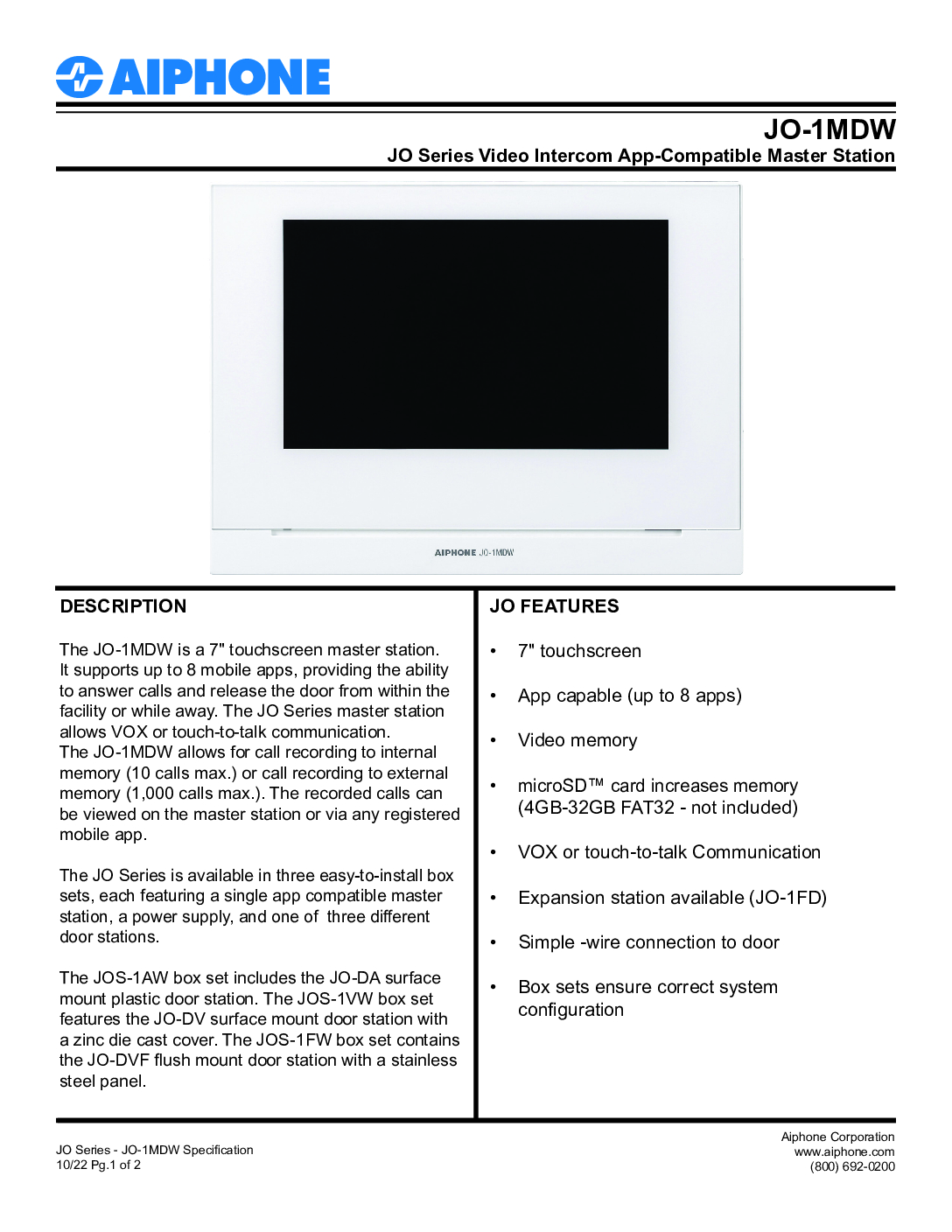 AIPHONE

JO-1MDW
JO Series Video Intercom App-Compatible Master Station

AIPHONE JO-1MDW

DESCRIPTION

The JO-1MDW is a 7" touchscreen master station. It supports up to 8 mobile apps, providing the ability to answer calls and release the door from within the facility or while away. The JO Series master station allows VOX or touch-to-talk communication.
The JO-1MDW allows for call recording to internal memory (10 calls max.) or call recording to external memory (1,000 calls max.). The recorded calls can be viewed on the master station or via any registered mobile app.

The JO Series is available in three easy-to-install box sets, each featuring a single app compatible master station, a power supply, and one of three different door stations.

The JOS-1AW box set includes the JO-DA surface mount plastic door station. The JOS-1VW box set features the JO-DV surface mount door station with a zinc die cast cover. The JOS-1FW box set contains the JO-DVF flush mount door station with a stainless steel panel.

JO FEATURES

• 7" touchscreen
• App capable (up to 8 apps)
• Video memory
• microSD™ card increases memory (4GB-32GB FAT32 - not included)
• VOX or touch-to-talk Communication
• Expansion station available (JO-1FD)
• Simple -wire connection to door
• Box sets ensure correct system configuration

JO Series - JO-1MDW Specification
10/22 Pg.1 of 2

Aiphone Corporation
www.aiphone.com
(800) 692-0200